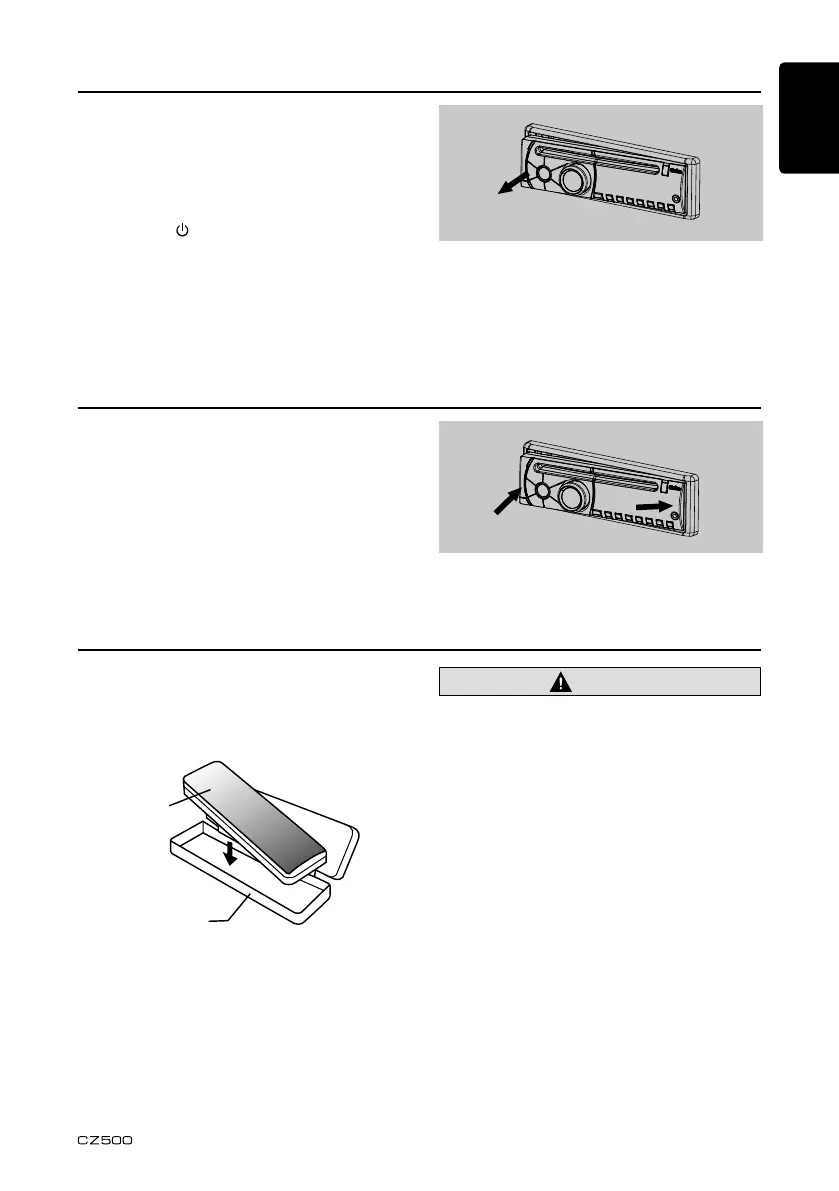 CZ500